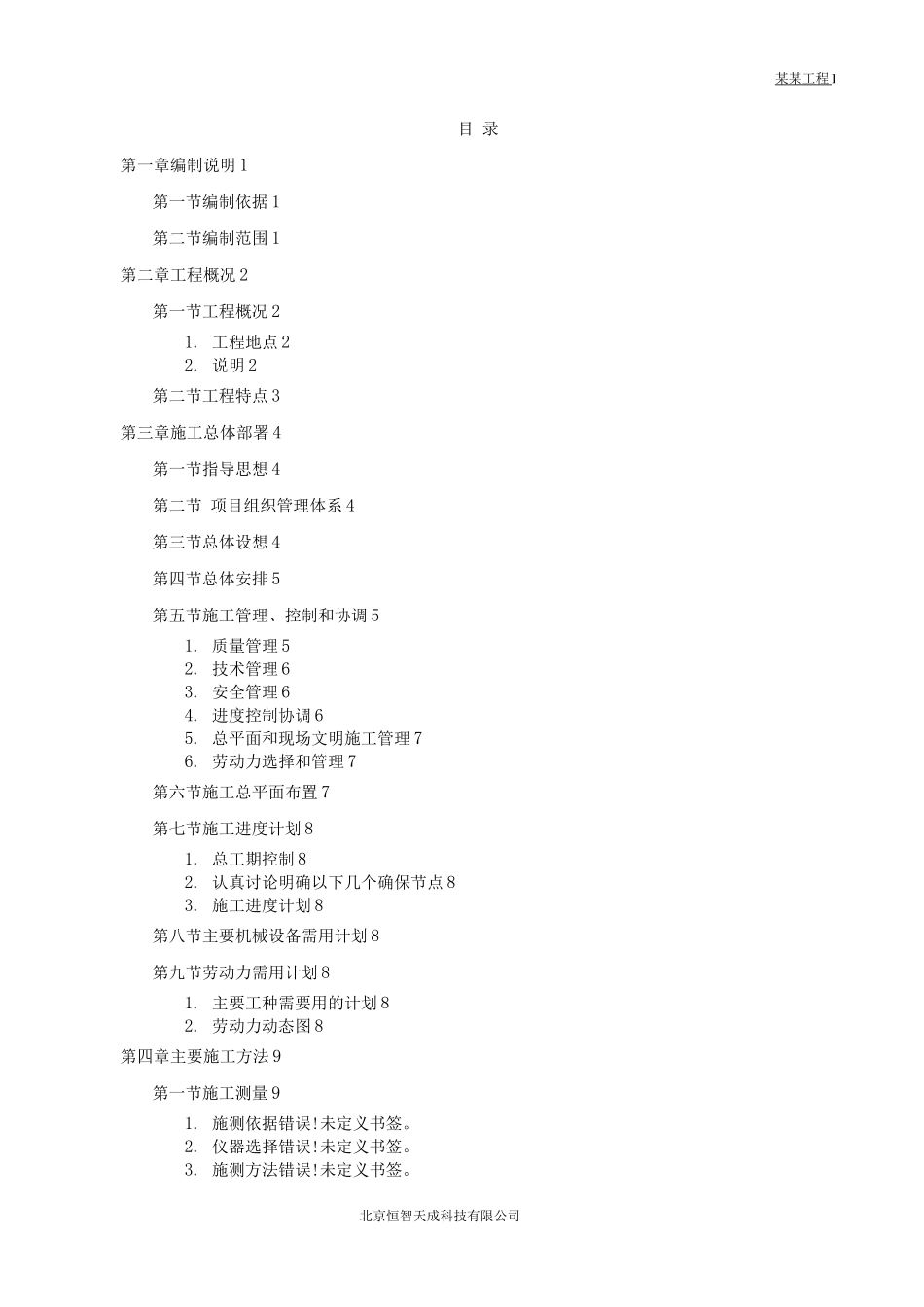 某某工程 I

目 录

第一章编制说明 1

第一节编制依据 1

第二节编制范围 1

第二章工程概况 2

第一节工程概况 2

1. 工程地点 2
2. 说明 2

第二节工程特点 3

第三章施工总体部署 4

第一节指导思想 4

第二节 项目组织管理体系 4

第三节总体设想 4

第四节总体安排 5

第五节施工管理、控制和协调 5

1. 质量管理 5
2. 技术管理 6
3. 安全管理 6
4. 进度控制协调 6
5. 总平面和现场文明施工管理 7
6. 劳动力选择和管理 7

第六节施工总平面布置 7

第七节施工进度计划 8

1. 总工期控制 8
2. 认真讨论明确以下几个确保节点 8
3. 施工进度计划 8

第八节主要机械设备需用计划 8

第九节劳动力需用计划 8

1. 主要工种需要用的计划 8
2. 劳动力动态图 8

第四章主要施工方法 9

第一节施工测量 9

1. 施测依据错误!未定义书签。
2. 仪器选择错误!未定义书签。
3. 施测方法错误!未定义书签。

北京恒智天成科技有限公司